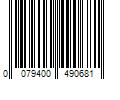 0 079400 490681